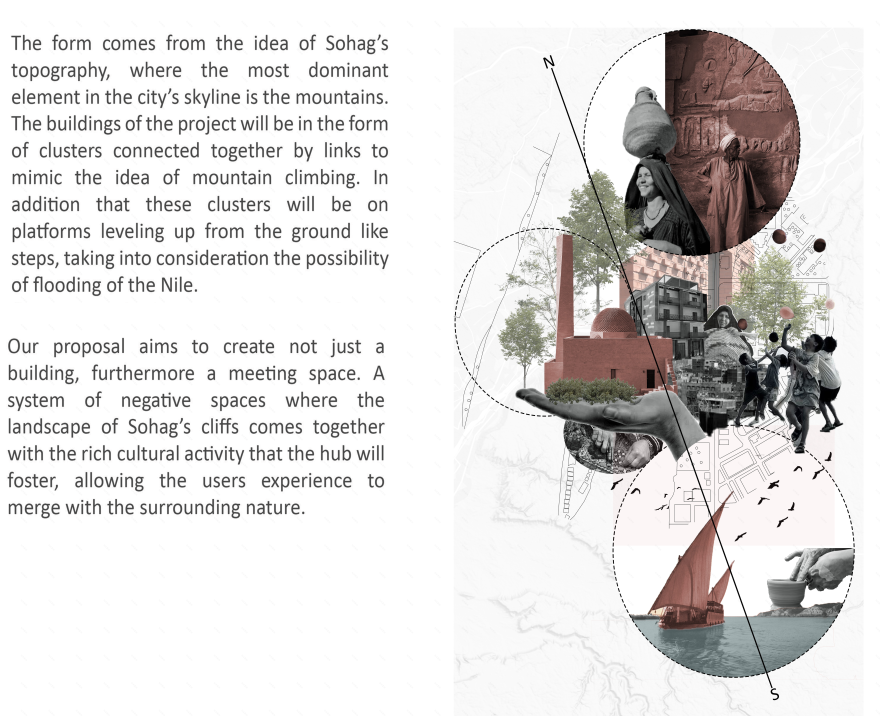 The form comes from the idea of Sohag's topography, where the most dominant element in the city's skyline is the mountains. The buildings of the project will be in the form of clusters connected together by links to mimic the idea of mountain climbing. In addition that these clusters will be on platforms leveling up from the ground like steps, taking into consideration the possibility of flooding of the Nile.

Our proposal aims to create not just a building, furthermore a meeting space. A system of negative spaces where the landscape of Sohag's cliffs comes together with the rich cultural activity that the hub will foster, allowing the users experience to merge with the surrounding nature.

N

S